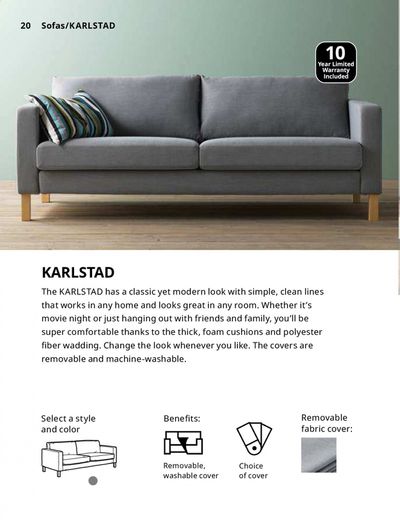 20 Sofas/KARLSTAD

10 Year Limited Warranty Included

KARLSTAD

The KARLSTAD has a classic yet modern look with simple, clean lines that works in any home and looks great in any room. Whether it's movie night or just hanging out with friends and family, you'll be super comfortable thanks to the thick, foam cushions and polyester fiber wadding. Change the look whenever you like. The covers are removable and machine-washable.

Select a style and color

Benefits:

Removable, washable cover

Choice of cover

Removable fabric cover: